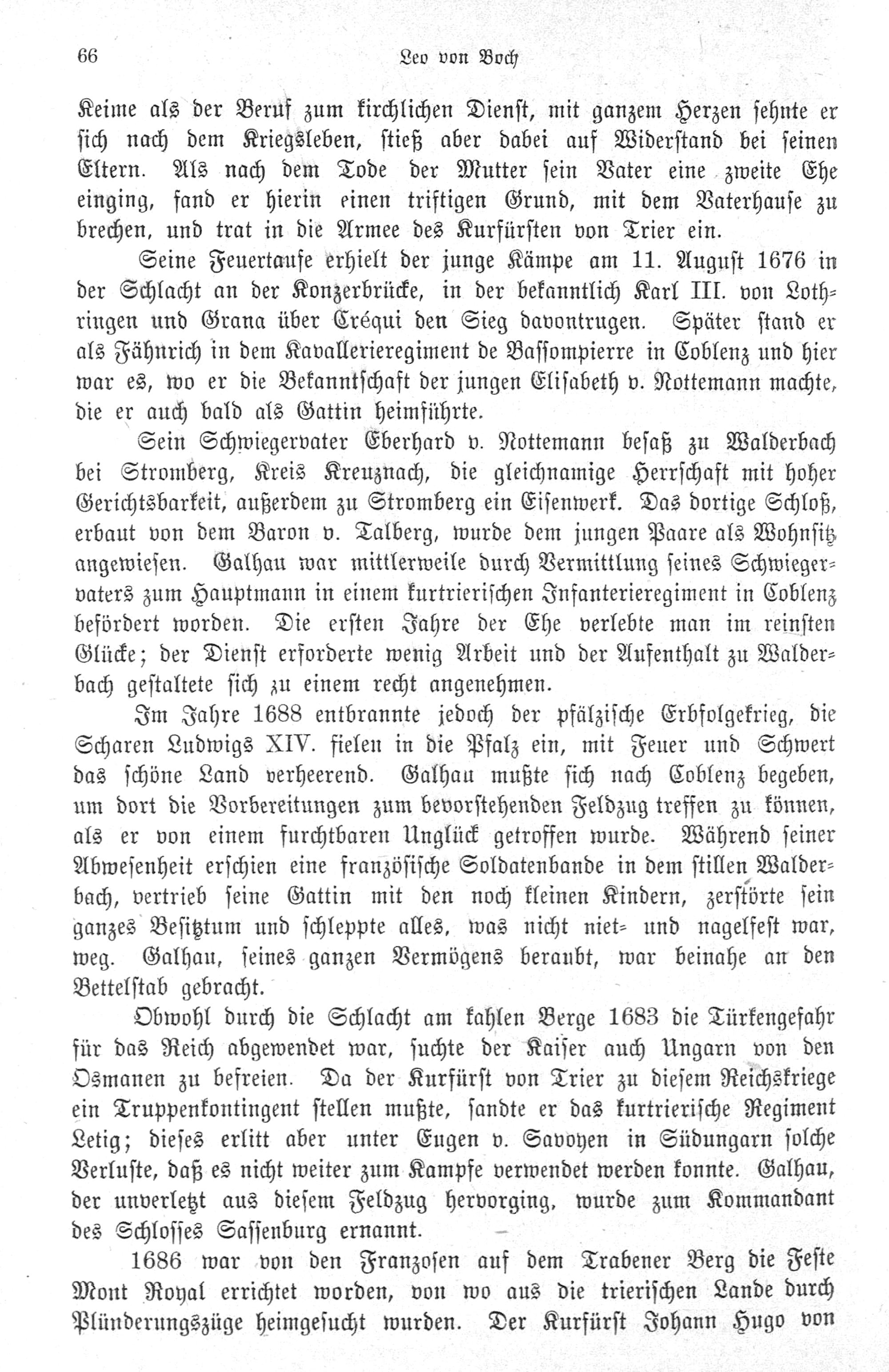 66 Leo von Boch

Keime als der Beruf zum kirchlichen Dienst, mit ganzem Herzen sehnte er sich nach dem Kriegsleben, stieß aber dabei auf Widerstand bei seinen Eltern. Als nach dem Tode der Mutter sein Vater eine zweite Ehe einging, fand er hierin einen triftigen Grund, mit dem Vaterhause zu brechen, und trat in die Armee des Kurfürsten von Trier ein.

Seine Feuertaufe erhielt der junge Kämpe am 11. August 1676 in der Schlacht an der Konzerbrücke, in der bekanntlich Karl III. von Lothringen und Grana über Créqui den Sieg davontrugen. Später stand er als Fähnrich in dem Kavallerieregiment de Bassompierre in Coblenz und hier war es, wo er die Bekanntschaft der jungen Elisabeth v. Nottemann machte, die er auch bald als Gattin heimführte.

Sein Schwiegervater Eberhard v. Nottemann besaß zu Walderbach bei Stromberg, Kreis Kreuznach, die gleichnamige Herrschaft mit hoher Gerichtsbarkeit, außerdem zu Stromberg ein Eisenwerk. Das dortige Schloß, erbaut von dem Baron v. Talberg, wurde dem jungen Paare als Wohnsitz angewiesen. Galhau war mittlerweile durch Vermittlung seines Schwiegervaters zum Hauptmann in einem kurtrierischen Infanterieregiment in Coblenz befördert worden. Die ersten Jahre der Ehe verlebte man im reinsten Glücke; der Dienst erforderte wenig Arbeit und der Aufenthalt zu Walderbach gestaltete sich zu einem recht angenehmen.

Im Jahre 1688 entbrannte jedoch der pfälzische Erbfolgekrieg, die Scharen Ludwigs XIV. fielen in die Pfalz ein, mit Feuer und Schwert das schöne Land verheerend. Galhau mußte sich nach Coblenz begeben, um dort die Vorbereitungen zum bevorstehenden Feldzug treffen zu können, als er von einem furchtbaren Unglück getroffen wurde. Während seiner Abwesenheit erschien eine französische Soldatenbande in dem stillen Walderbach, vertrieb seine Gattin mit den noch kleinen Kindern, zerstörte sein ganzes Besitztum und schleppte alles, was nicht niet- und nagelfest war, weg. Galhau, seines ganzen Vermögens beraubt, war beinahe an den Bettelstab gebracht.

Obwohl durch die Schlacht am kahlen Berge 1683 die Türkengefahr für das Reich abgewendet war, suchte der Kaiser auch Ungarn von den Osmanen zu befreien. Da der Kurfürst von Trier zu diesem Reichskriege ein Truppenkontingent stellen mußte, sandte er das kurtrierische Regiment Letig; dieses erlitt aber unter Eugen v. Savoyen in Südungarn solche Verluste, daß es nicht weiter zum Kampfe verwendet werden konnte. Galhau, der unverletzt aus diesem Feldzug hervorging, wurde zum Kommandant des Schlosses Sassenburg ernannt.

1686 war von den Franzosen auf dem Trabener Berg die Feste Mont Royal errichtet worden, von wo aus die trierischen Lande durch Plünderungszüge heimgesucht wurden. Der Kurfürst Johann Hugo von